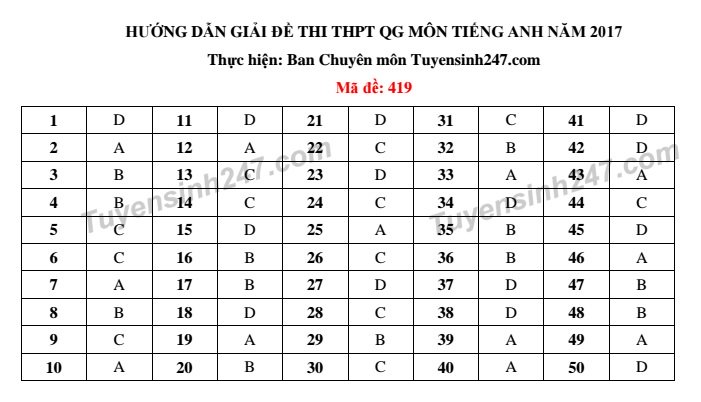 HƯỚNG DẪN GIẢI ĐỀ THI THPT QG MÔN TIẾNG ANH NĂM 2017

Thực hiện: Ban Chuyên môn Tuyensinh247.com

Mã đề: 419

| 1 | D | 11 | D | 21 | D | 31 | C | 41 | D |
|---|---|---|---|---|---|---|---|---|---|
| 2 | A | 12 | A | 22 | C | 32 | B | 42 | D |
| 3 | B | 13 | C | 23 | D | 33 | A | 43 | A |
| 4 | B | 14 | C | 24 | C | 34 | D | 44 | C |
| 5 | C | 15 | D | 25 | A | 35 | B | 45 | D |
| 6 | C | 16 | B | 26 | C | 36 | B | 46 | A |
| 7 | A | 17 | B | 27 | D | 37 | D | 47 | B |
| 8 | B | 18 | D | 28 | C | 38 | D | 48 | B |
| 9 | C | 19 | A | 29 | B | 39 | A | 49 | A |
| 10 | A | 20 | B | 30 | C | 40 | A | 50 | D |

Tuyensinh247.com

Tuyensinh247.com